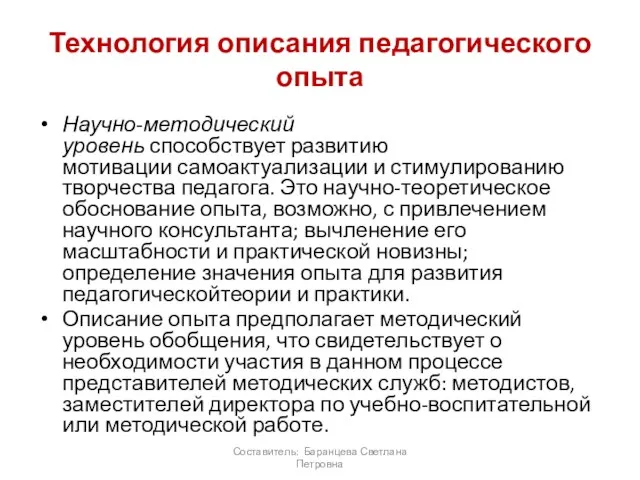 Технология описания педагогического опыта

• Научно-методический уровень способствует развитию мотивации самоактуализации и стимулированию творчества педагога. Это научно-теоретическое обоснование опыта, возможно, с привлечением научного консультанта; вычленение его масштабности и практической новизны; определение значения опыта для развития педагогическойтеории и практики.
• Описание опыта предполагает методический уровень обобщения, что свидетельствует о необходимости участия в данном процессе представителей методических служб: методистов, заместителей директора по учебно-воспитательной или методической работе.

Составитель: Баранцева Светлана Петровна